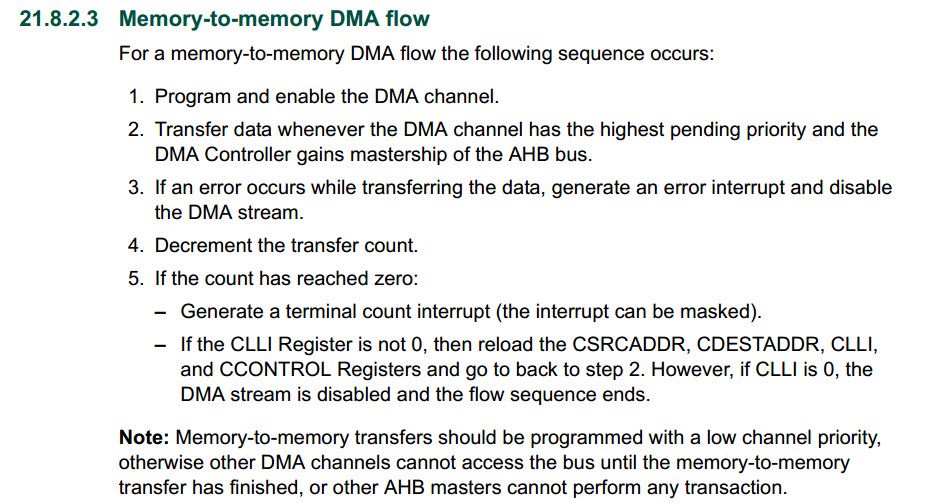 21.8.2.3 Memory-to-memory DMA flow

For a memory-to-memory DMA flow the following sequence occurs:

1. Program and enable the DMA channel.
2. Transfer data whenever the DMA channel has the highest pending priority and the DMA Controller gains mastership of the AHB bus.
3. If an error occurs while transferring the data, generate an error interrupt and disable the DMA stream.
4. Decrement the transfer count.
5. If the count has reached zero:
– Generate a terminal count interrupt (the interrupt can be masked).
– If the CLLI Register is not 0, then reload the CSRCADDR, CDESTADDR, CLLI, and CCONTROL Registers and go to back to step 2. However, if CLLI is 0, the DMA stream is disabled and the flow sequence ends.

Note: Memory-to-memory transfers should be programmed with a low channel priority, otherwise other DMA channels cannot access the bus until the memory-to-memory transfer has finished, or other AHB masters cannot perform any transaction.